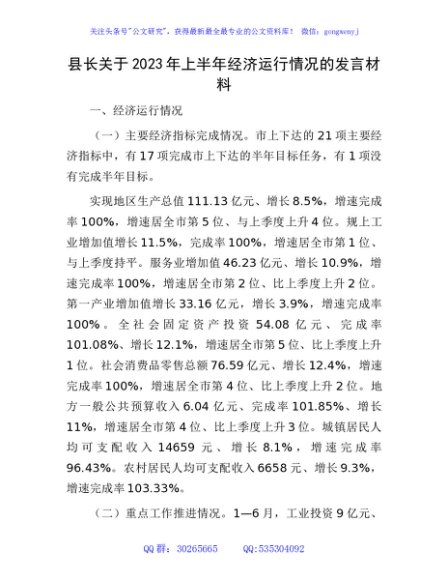 关注头条号"公文研究"，获得最新最全最专业的公文资料库！ 微信：gongwenyj

县长关于2023年上半年经济运行情况的发言材料

一、经济运行情况

（一）主要经济指标完成情况。市上下达的21项主要经济指标中，有17项完成市上下达的半年目标任务，有1项没有完成半年目标。

实现地区生产总值111.13亿元、增长8.5%，增速完成率100%，增速居全市第5位、与上季度上升4位。规上工业增加值增长11.5%，完成率100%，增速居全市第1位、与上季度持平。服务业增加值46.23亿元、增长10.9%，增速完成率100%，增速居全市第2位、比上季度上升2位。第一产业增加值增长33.16亿元，增长3.9%，增速完成率100%。全社会固定资产投资54.08亿元、完成率101.08%、增长12.1%，增速居全市第5位、比上季度上升1位。社会消费品零售总额76.59亿元、增长12.4%，增速完成率100%，增速居全市第4位、比上季度上升2位。地方一般公共预算收入6.04亿元、完成率101.85%、增长11%，增速居全市第4位、比上季度上升3位。城镇居民人均可支配收入14659元、增长8.1%，增速完成率96.43%。农村居民人均可支配收入6658元、增长9.3%，增速完成率103.33%。

（二）重点工作推进情况。1—6月，工业投资9亿元、

QQ群：30265665 QQ:535304092